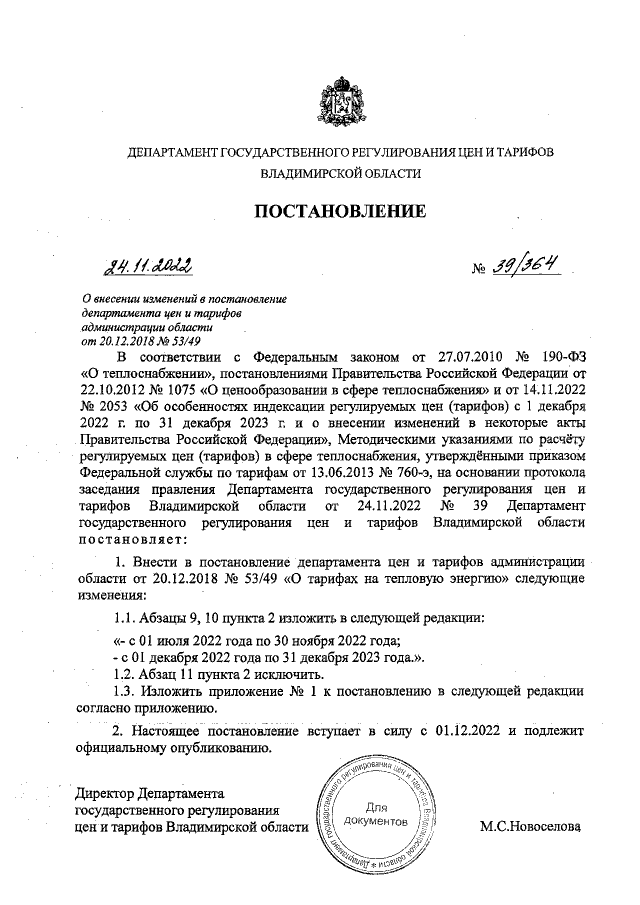 ДЕПАРТАМЕНТ ГОСУДАРСТВЕННОГО РЕГУЛИРОВАНИЯ ЦЕН И ТАРИФОВ ВЛАДИМИРСКОЙ ОБЛАСТИ

ПОСТАНОВЛЕНИЕ

24.11.2022 № 39/364

О внесении изменений в постановление департамента цен и тарифов администрации области от 20.12.2018 № 53/49

В соответствии с Федеральным законом от 27.07.2010 № 190-ФЗ «О теплоснабжении», постановлениями Правительства Российской Федерации от 22.10.2012 № 1075 «О ценообразовании в сфере теплоснабжения» и от 14.11.2022 № 2053 «Об особенностях индексации регулируемых цен (тарифов) с 1 декабря 2022 г. по 31 декабря 2023 г. и о внесении изменений в некоторые акты Правительства Российской Федерации», Методическими указаниями по расчёту регулируемых цен (тарифов) в сфере теплоснабжения, утверждёнными приказом Федеральной службы по тарифам от 13.06.2013 № 760-э, на основании протокола заседания правления Департамента государственного регулирования цен и тарифов Владимирской области от 24.11.2022 № 39 Департамент государственного регулирования цен и тарифов Владимирской области постановляет:

1. Внести в постановление департамента цен и тарифов администрации области от 20.12.2018 № 53/49 «О тарифах на тепловую энергию» следующие изменения:

1.1. Абзацы 9, 10 пункта 2 изложить в следующей редакции:

«- с 01 июля 2022 года по 30 ноября 2022 года;
- с 01 декабря 2022 года по 31 декабря 2023 года.».

1.2. Абзац 11 пункта 2 исключить.

1.3. Изложить приложение № 1 к постановлению в следующей редакции согласно приложению.

2. Настоящее постановление вступает в силу с 01.12.2022 и подлежит официальному опубликованию.

Директор Департамента государственного регулирования цен и тарифов Владимирской области

Департамент государственного регулирования цен и тарифов Владимирской области
Для документов

М.С.Новоселова